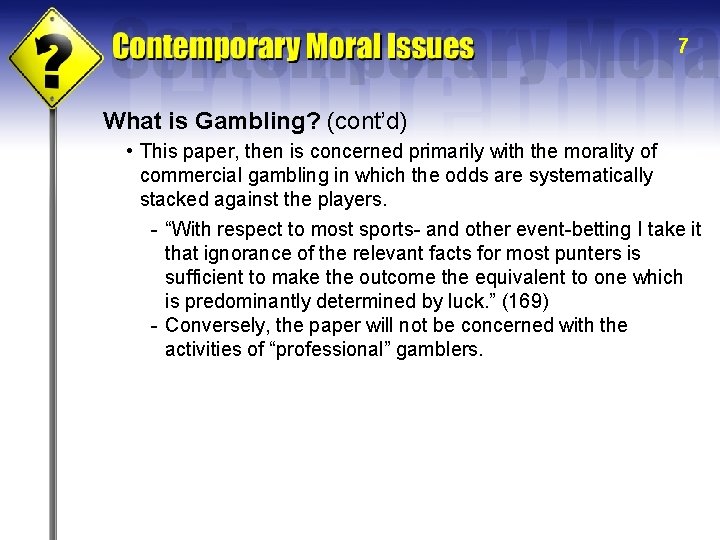 ?

Contemporary Moral Issues

7

What is Gambling? (cont'd)

• This paper, then is concerned primarily with the morality of commercial gambling in which the odds are systematically stacked against the players.

- "With respect to most sports- and other event-betting I take it that ignorance of the relevant facts for most punters is sufficient to make the outcome the equivalent to one which is predominantly determined by luck." (169)

- Conversely, the paper will not be concerned with the activities of "professional" gamblers.